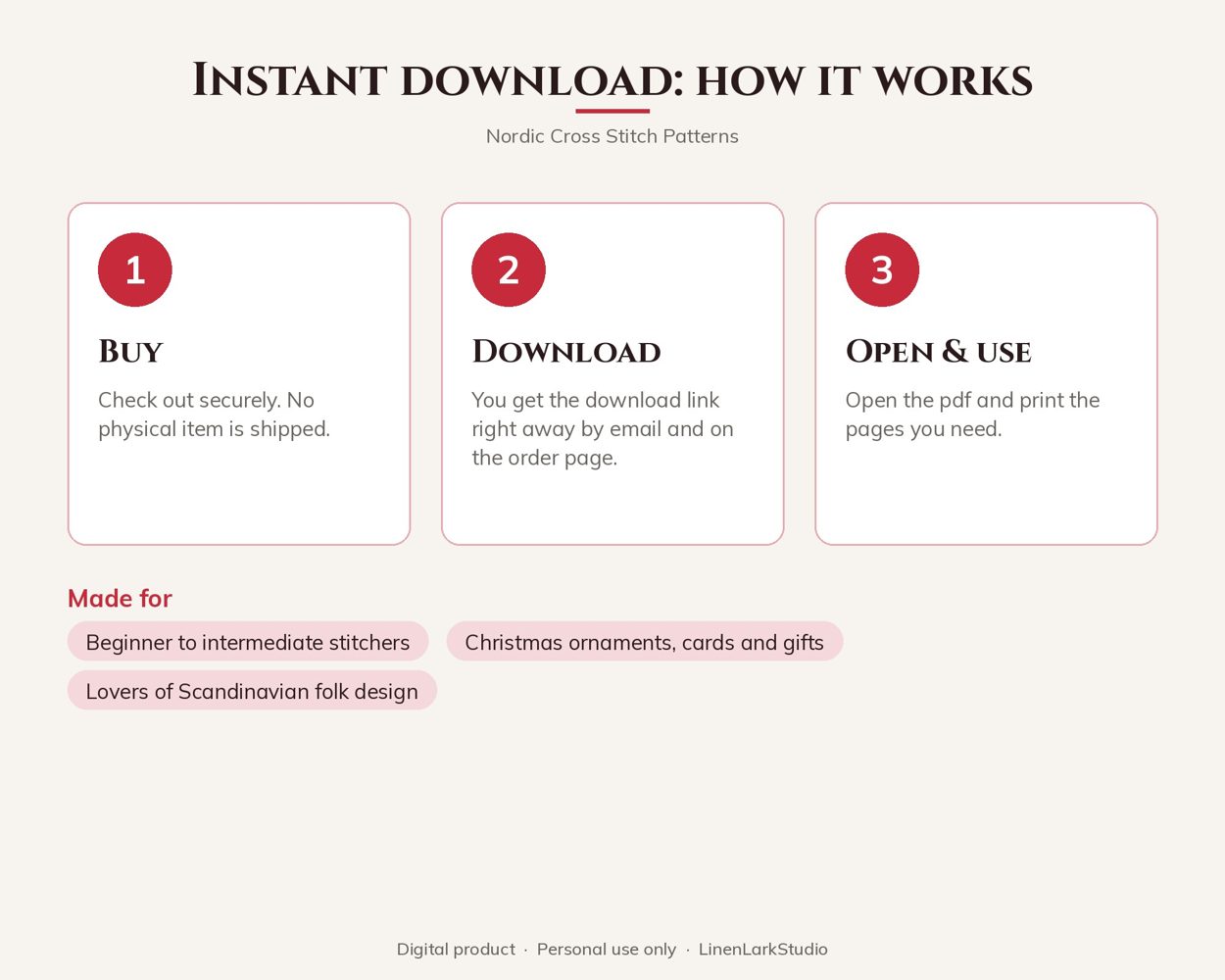 Instant download: how it works

Nordic Cross Stitch Patterns

1

Buy

Check out securely. No physical item is shipped.

2

Download

You get the download link right away by email and on the order page.

3

Open & use

Open the pdf and print the pages you need.

Made for

Beginner to intermediate stitchers

Christmas ornaments, cards and gifts

Lovers of Scandinavian folk design

Digital product · Personal use only · LinenLarkStudio